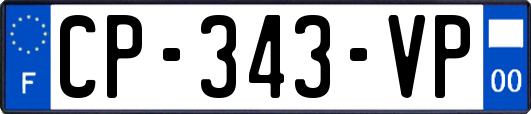 F

CP-343-VP

00